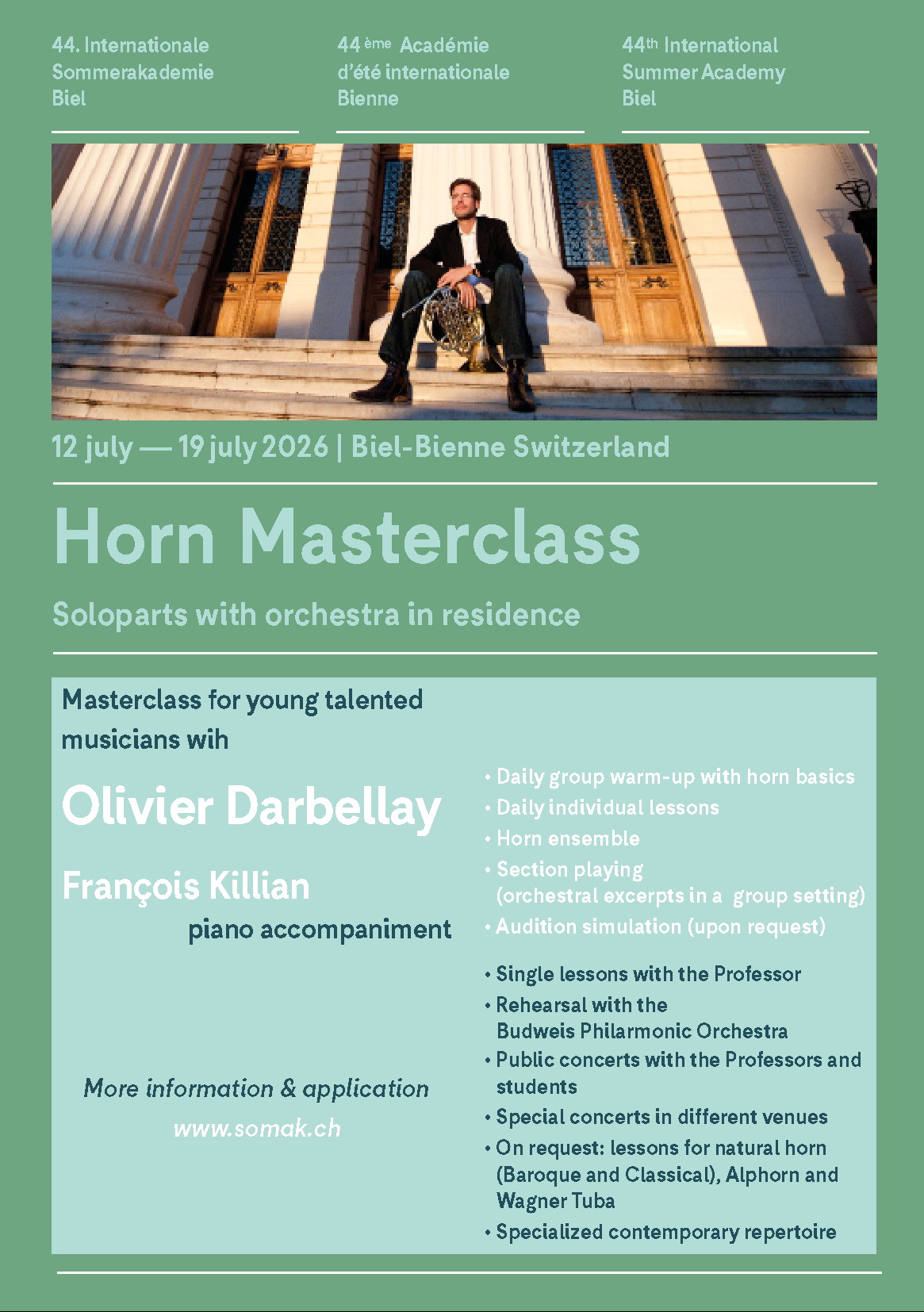 44. Internationale Sommerakademie Biel

44 ème Académie d'été internationale Bienne

44th International Summer Academy Biel

12 july — 19 july 2026 | Biel-Bienne Switzerland

Horn Masterclass

Soloparts with orchestra in residence

Masterclass for young talented musicians wih

Olivier Darbellay

François Killian
piano accompaniment

More information & application
www.somak.ch

• Daily group warm-up with horn basics
• Daily individual lessons
• Horn ensemble
• Section playing (orchestral excerpts in a group setting)
• Audition simulation (upon request)

• Single lessons with the Professor
• Rehearsal with the Budweis Philarmonic Orchestra
• Public concerts with the Professors and students
• Special concerts in different venues
• On request: lessons for natural horn (Baroque and Classical), Alphorn and Wagner Tuba
• Specialized contemporary repertoire